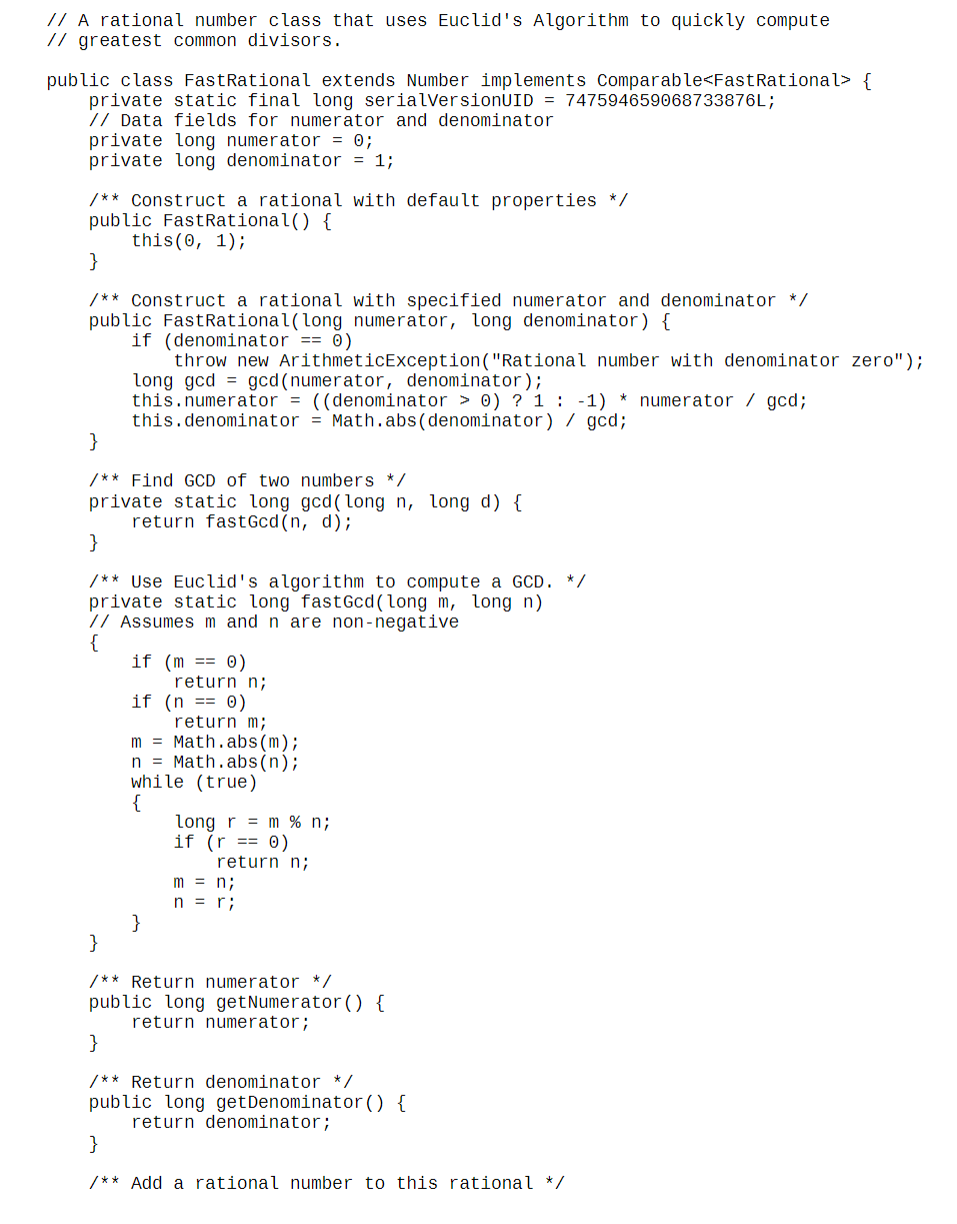 // A rational number class that uses Euclid's Algorithm to quickly compute
// greatest common divisors.

public class FastRational extends Number implements Comparable<FastRational> {
    private static final long serialVersionUID = 747594659068733876L;
    // Data fields for numerator and denominator
    private long numerator = 0;
    private long denominator = 1;

    /** Construct a rational with default properties */
    public FastRational() {
        this(0, 1);
    }

    /** Construct a rational with specified numerator and denominator */
    public FastRational(long numerator, long denominator) {
        if (denominator == 0)
            throw new ArithmeticException("Rational number with denominator zero");
        long gcd = gcd(numerator, denominator);
        this.numerator = ((denominator > 0) ? 1 : -1) * numerator / gcd;
        this.denominator = Math.abs(denominator) / gcd;
    }

    /** Find GCD of two numbers */
    private static long gcd(long n, long d) {
        return fastGcd(n, d);
    }

    /** Use Euclid's algorithm to compute a GCD. */
    private static long fastGcd(long m, long n)
    // Assumes m and n are non-negative
    {
        if (m == 0)
            return n;
        if (n == 0)
            return m;
        m = Math.abs(m);
        n = Math.abs(n);
        while (true)
        {
            long r = m % n;
            if (r == 0)
                return n;
            m = n;
            n = r;
        }
    }

    /** Return numerator */
    public long getNumerator() {
        return numerator;
    }

    /** Return denominator */
    public long getDenominator() {
        return denominator;
    }

    /** Add a rational number to this rational */